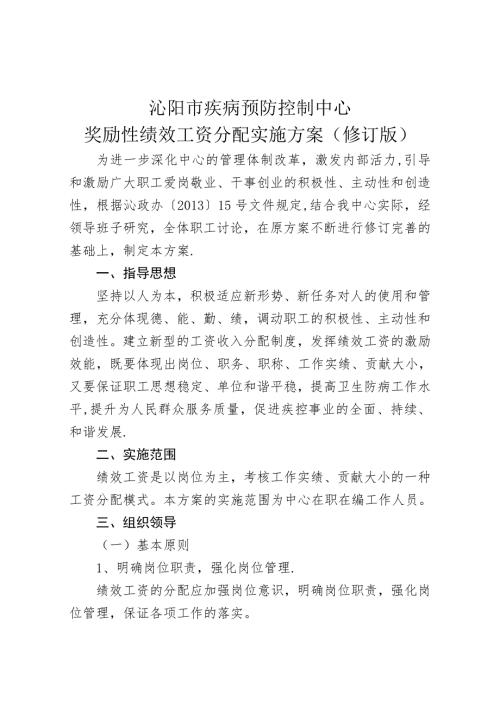 沁阳市疾病预防控制中心
奖励性绩效工资分配实施方案（修订版）

为进一步深化中心的管理体制改革，激发内部活力，引导和激励广大职工爱岗敬业、干事创业的积极性、主动性和创造性，根据沁政办〔2013〕15号文件规定，结合我中心实际，经领导班子研究，全体职工讨论，在原方案不断进行修订完善的基础上，制定本方案.

一、指导思想

坚持以人为本，积极适应新形势、新任务对人的使用和管理，充分体现德、能、勤、绩，调动职工的积极性、主动性和创造性。建立新型的工资收入分配制度，发挥绩效工资的激励效能，既要体现出岗位、职务、职称、工作实绩、贡献大小，又要保证职工思想稳定、单位和谐平稳，提高卫生防病工作水平，提升为人民群众服务质量，促进疾控事业的全面、持续、和谐发展.

二、实施范围

绩效工资是以岗位为主，考核工作实绩、贡献大小的一种工资分配模式。本方案的实施范围为中心在职在编工作人员。

三、组织领导

（一）基本原则

1、明确岗位职责，强化岗位管理.

绩效工资的分配应加强岗位意识，明确岗位职责，强化岗位管理，保证各项工作的落实。